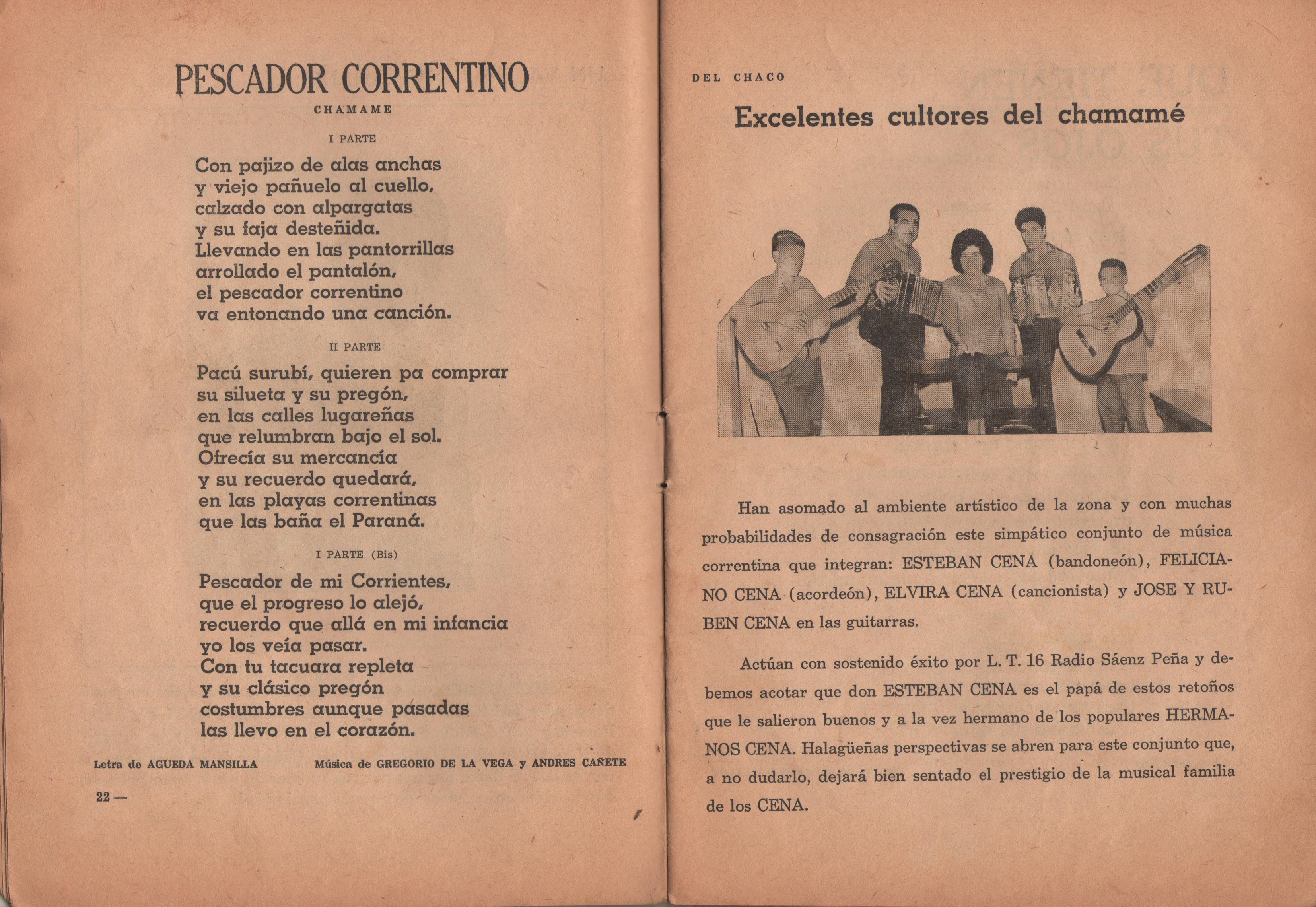 PESCADOR CORRENTINO

CHAMAME

I PARTE

Con pajizo de alas anchas
y viejo pañuelo al cuello,
calzado con alpargatas
y su faja desteñida.
Llevando en las pantorrillas
arrollado el pantalón,
el pescador correntino
va entonando una canción.

II PARTE

Pacú surubí, quieren pa comprar
su silueta y su pregón,
en las calles lugareñas
que relumbran bajo el sol.
Ofrecía su mercancía
y su recuerdo quedará,
en las playas correntinas
que las baña el Paraná.

I PARTE (Bis)

Pescador de mi Corrientes,
que el progreso lo alejó,
recuerdo que allá en mi infancia
yo los veía pasar.
Con tu tacuara repleta
y su clásico pregón
costumbres aunque pasadas
las llevo en el corazón.

Letra de AGUEDA MANSILLA

Música de GREGORIO DE LA VEGA y ANDRES CAÑETE

22 —

DEL CHACO

Excelentes cultores del chamamé

Han asomado al ambiente artístico de la zona y con muchas probabilidades de consagración este simpático conjunto de música correntina que integran: ESTEBAN CENA (bandoneón), FELICIANO CENA (acordeón), ELVIRA CENA (cancionista) y JOSE Y RUBEN CENA en las guitarras.

Actúan con sostenido éxito por L. T. 16 Radio Sáenz Peña y debemos acotar que don ESTEBAN CENA es el papá de estos retoños que le salieron buenos y a la vez hermano de los populares HERMANOS CENA. Halagüeñas perspectivas se abren para este conjunto que, a no dudarlo, dejará bien sentado el prestigio de la musical familia de los CENA.